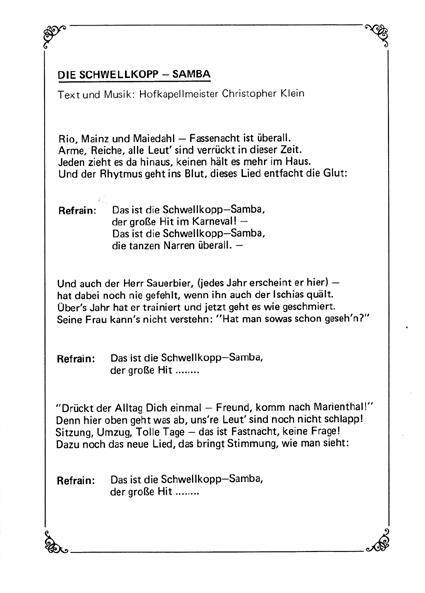 DIE SCHWELLKOPP – SAMBA

Text und Musik: Hofkapellmeister Christopher Klein

Rio, Mainz und Maiedahl – Fassenacht ist überall.
Arme, Reiche, alle Leut' sind verrückt in dieser Zeit.
Jeden zieht es da hinaus, keinen hält es mehr im Haus.
Und der Rhytmus geht ins Blut, dieses Lied entfacht die Glut:

Refrain: Das ist die Schwellkopp–Samba,
der große Hit im Karneval! –
Das ist die Schwellkopp–Samba,
die tanzen Narren überall. –

Und auch der Herr Sauerbier, (jedes Jahr erscheint er hier) –
hat dabei noch nie gefehlt, wenn ihn auch der Ischias quält.
Über's Jahr hat er trainiert und jetzt geht es wie geschmiert.
Seine Frau kann's nicht verstehn: "Hat man sowas schon geseh'n?"

Refrain: Das ist die Schwellkopp–Samba,
der große Hit ........

"Drückt der Alltag Dich einmal – Freund, komm nach Marienthal!"
Denn hier oben geht was ab, uns're Leut' sind noch nicht schlapp!
Sitzung, Umzug, Tolle Tage – das ist Fastnacht, keine Frage!
Dazu noch das neue Lied, das bringt Stimmung, wie man sieht:

Refrain: Das ist die Schwellkopp–Samba,
der große Hit ........